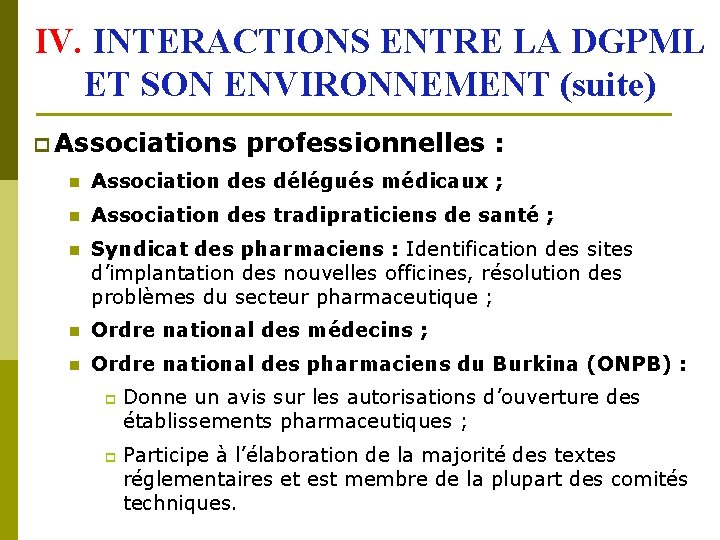 IV. INTERACTIONS ENTRE LA DGPML ET SON ENVIRONNEMENT (suite)

Associations professionnelles :

Association des délégués médicaux ;

Association des tradipraticiens de santé ;

Syndicat des pharmaciens : Identification des sites d'implantation des nouvelles officines, résolution des problèmes du secteur pharmaceutique ;

Ordre national des médecins ;

Ordre national des pharmaciens du Burkina (ONPB) :

Donne un avis sur les autorisations d'ouverture des établissements pharmaceutiques ;

Participe à l'élaboration de la majorité des textes réglementaires et est membre de la plupart des comités techniques.